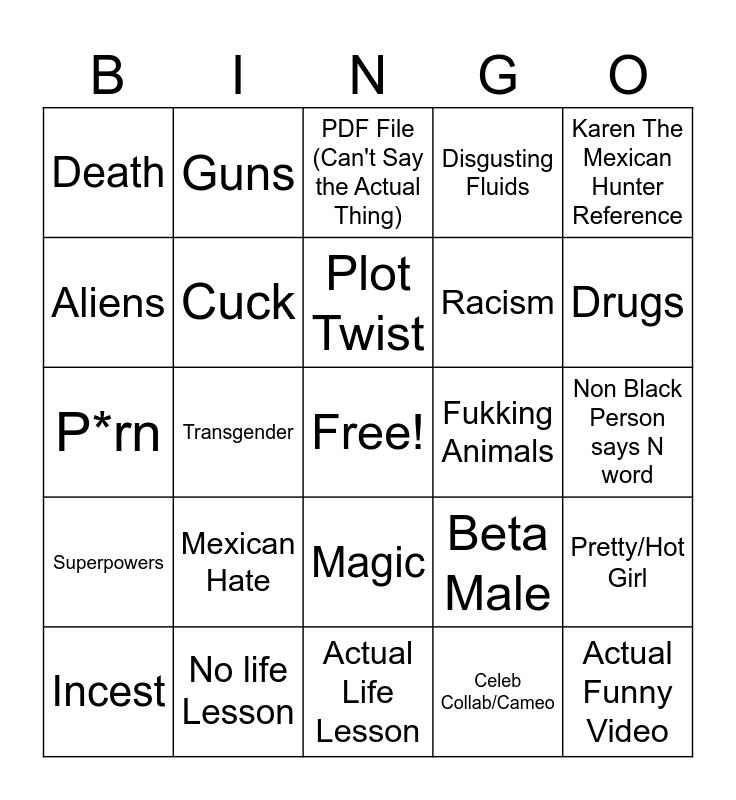 | B | I | N | G | O |
|---|---|---|---|---|
| Death | Guns | PDF File (Can't Say the Actual Thing) | Disgusting Fluids | Karen The Mexican Hunter Reference |
| Aliens | Cuck | Plot Twist | Racism | Drugs |
| P*rn | Transgender | Free! | Fukking Animals | Non Black Person says N word |
| Superpowers | Mexican Hate | Magic | Beta Male | Pretty/Hot Girl |
| Incest | No life Lesson | Actual Life Lesson | Celeb Collab/Cameo | Actual Funny Video |